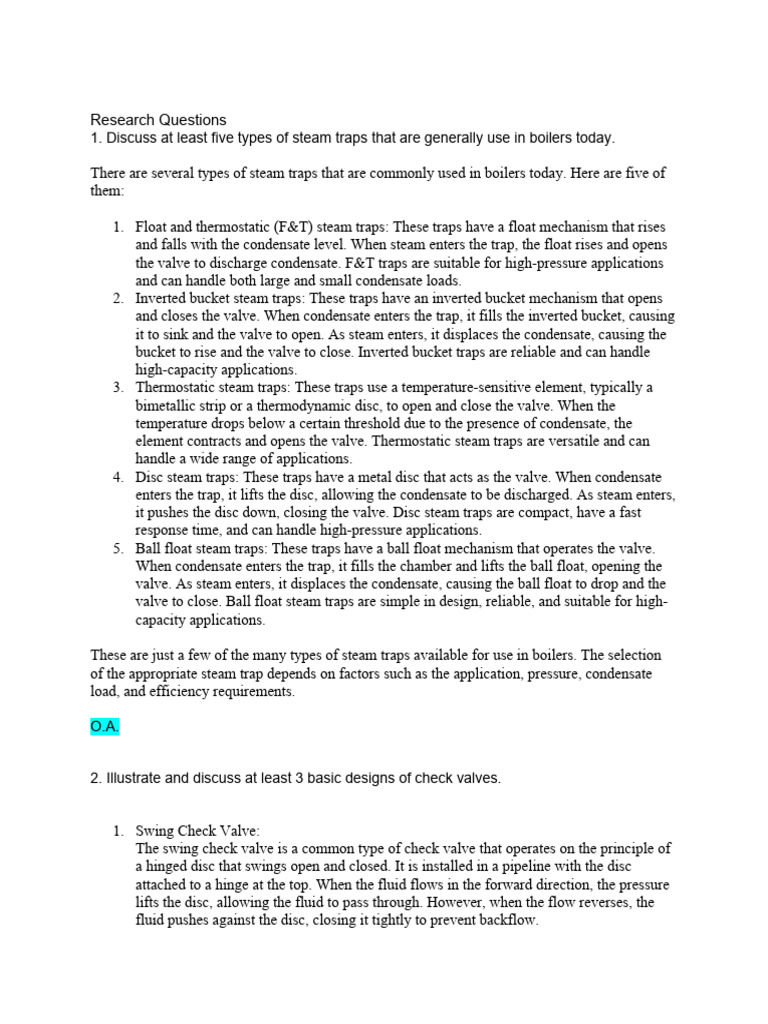 Research Questions
1. Discuss at least five types of steam traps that are generally use in boilers today.

There are several types of steam traps that are commonly used in boilers today. Here are five of them:

1. Float and thermostatic (F&T) steam traps: These traps have a float mechanism that rises and falls with the condensate level. When steam enters the trap, the float rises and opens the valve to discharge condensate. F&T traps are suitable for high-pressure applications and can handle both large and small condensate loads.
2. Inverted bucket steam traps: These traps have an inverted bucket mechanism that opens and closes the valve. When condensate enters the trap, it fills the inverted bucket, causing it to sink and the valve to open. As steam enters, it displaces the condensate, causing the bucket to rise and the valve to close. Inverted bucket traps are reliable and can handle high-capacity applications.
3. Thermostatic steam traps: These traps use a temperature-sensitive element, typically a bimetallic strip or a thermodynamic disc, to open and close the valve. When the temperature drops below a certain threshold due to the presence of condensate, the element contracts and opens the valve. Thermostatic steam traps are versatile and can handle a wide range of applications.
4. Disc steam traps: These traps have a metal disc that acts as the valve. When condensate enters the trap, it lifts the disc, allowing the condensate to be discharged. As steam enters, it pushes the disc down, closing the valve. Disc steam traps are compact, have a fast response time, and can handle high-pressure applications.
5. Ball float steam traps: These traps have a ball float mechanism that operates the valve. When condensate enters the trap, it fills the chamber and lifts the ball float, opening the valve. As steam enters, it displaces the condensate, causing the ball float to drop and the valve to close. Ball float steam traps are simple in design, reliable, and suitable for high-capacity applications.

These are just a few of the many types of steam traps available for use in boilers. The selection of the appropriate steam trap depends on factors such as the application, pressure, condensate load, and efficiency requirements.

O.A.

2. Illustrate and discuss at least 3 basic designs of check valves.

1. Swing Check Valve:
The swing check valve is a common type of check valve that operates on the principle of a hinged disc that swings open and closed. It is installed in a pipeline with the disc attached to a hinge at the top. When the fluid flows in the forward direction, the pressure lifts the disc, allowing the fluid to pass through. However, when the flow reverses, the fluid pushes against the disc, closing it tightly to prevent backflow.